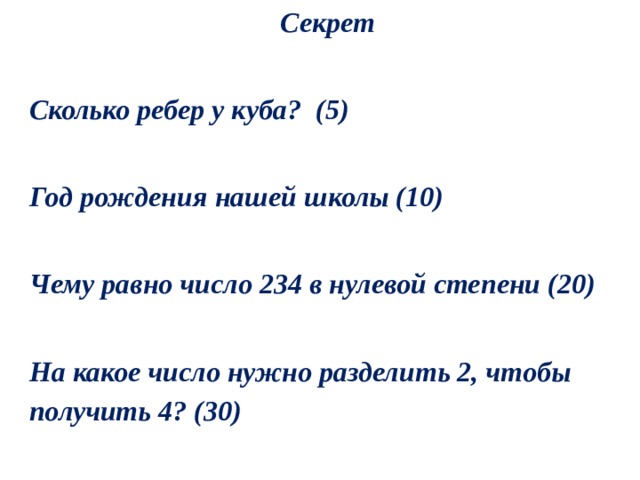 Секрет

Сколько ребер у куба? (5)

Год рождения нашей школы (10)

Чему равно число 234 в нулевой степени (20)

На какое число нужно разделить 2, чтобы получить 4? (30)